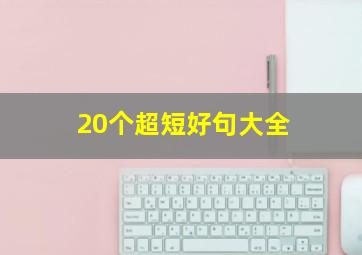 20个超短好句大全